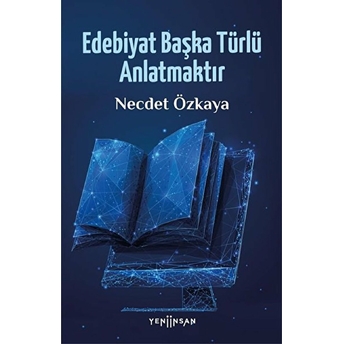 Edebiyat Başka Türlü Anlatmaktır

Necdet Özkaya

YENİİNSAN